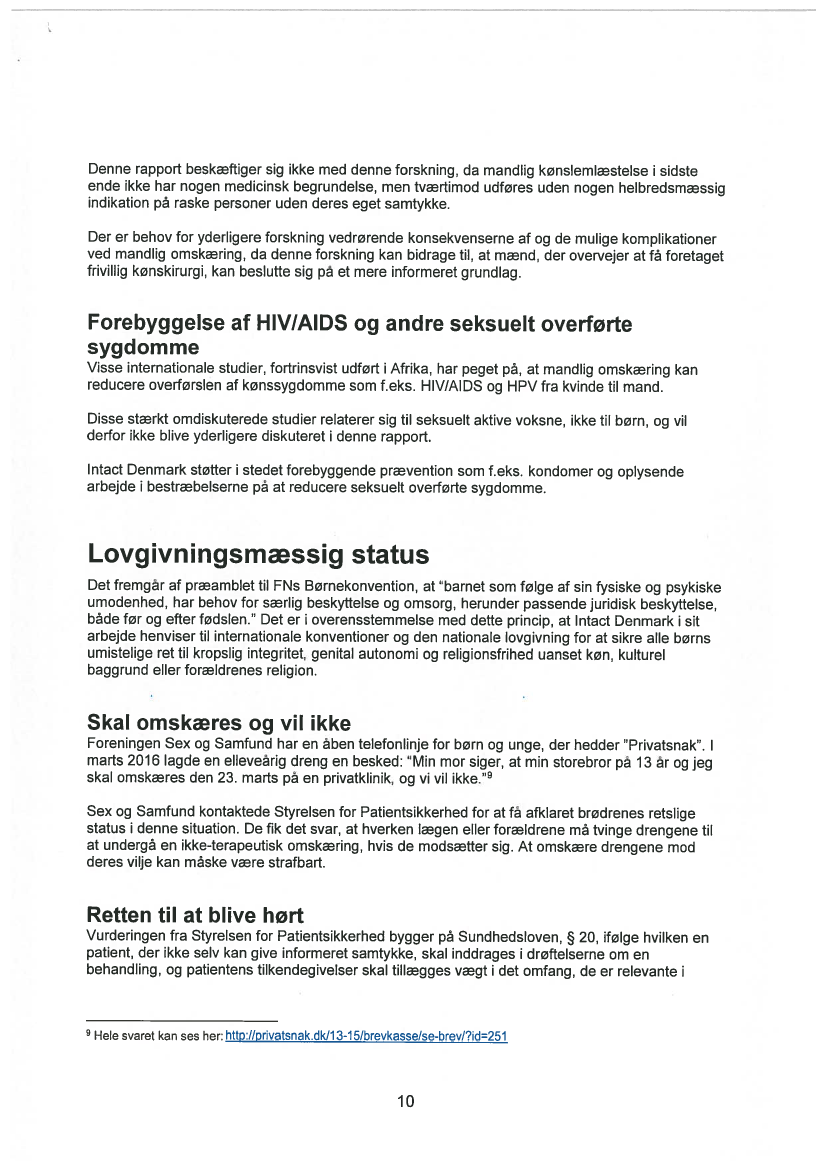 Denne rapport beskæftiger sig ikke med denne forskning, da mandlig kønslemlæstelse i sidste ende ikke har nogen medicinsk begrundelse, men tværtimod udføres uden nogen helbredsmæssig indikation på raske personer uden deres eget samtykke.

Der er behov for yderligere forskning vedrørende konsekvenserne af og de mulige komplikationer ved mandlig omskæring, da denne forskning kan bidrage til, at mænd, der overvejer at få foretaget frivillig kønskirurgi, kan beslutte sig på et mere informeret grundlag.

Forebyggelse af HIV/AIDS og andre seksuelt overførte sygdomme
Visse internationale studier, fortrinsvist udført i Afrika, har peget på, at mandlig omskæring kan reducere overførslen af kønssygdomme som f.eks. HIV/AIDS og HPV fra kvinde til mand.

Disse stærkt omdiskuterede studier relaterer sig til seksuelt aktive voksne, ikke til børn, og vil derfor ikke blive yderligere diskuteret i denne rapport.

Intact Denmark støtter i stedet forebyggende prævention som f.eks. kondomer og oplysende arbejde i bestræbelserne på at reducere seksuelt overførte sygdomme.

Lovgivningsmæssig status
Det fremgår af præamblet til FNs Børnekonvention, at "barnet som følge af sin fysiske og psykiske umodenhed, har behov for særlig beskyttelse og omsorg, herunder passende juridisk beskyttelse, både før og efter fødslen." Det er i overensstemmelse med dette princip, at Intact Denmark i sit arbejde henviser til internationale konventioner og den nationale lovgivning for at sikre alle børns umistelige ret til kropslig integritet, genital autonomi og religionsfrihed uanset køn, kulturel baggrund eller forældrenes religion.

Skal omskæres og vil ikke
Foreningen Sex og Samfund har en åben telefonlinje for børn og unge, der hedder "Privatsnak". I marts 2016 lagde en elleveårig dreng en besked: "Min mor siger, at min storebror på 13 år og jeg skal omskæres den 23. marts på en privatklinik, og vi vil ikke."$^9$

Sex og Samfund kontaktede Styrelsen for Patientsikkerhed for at få afklaret brødrenes retslige status i denne situation. De fik det svar, at hverken lægen eller forældrene må tvinge drengene til at undergå en ikke-terapeutisk omskæring, hvis de modsætter sig. At omskære drengene mod deres vilje kan måske være strafbart.

Retten til at blive hørt
Vurderingen fra Styrelsen for Patientsikkerhed bygger på Sundhedsloven, § 20, ifølge hvilken en patient, der ikke selv kan give informeret samtykke, skal inddrages i drøftelserne om en behandling, og patientens tilkendegivelser skal tillægges vægt i det omfang, de er relevante i

$^9$ Hele svaret kan ses her: http://privatsnak.dk/13-15/brevkasse/se-brev/?id=251

10